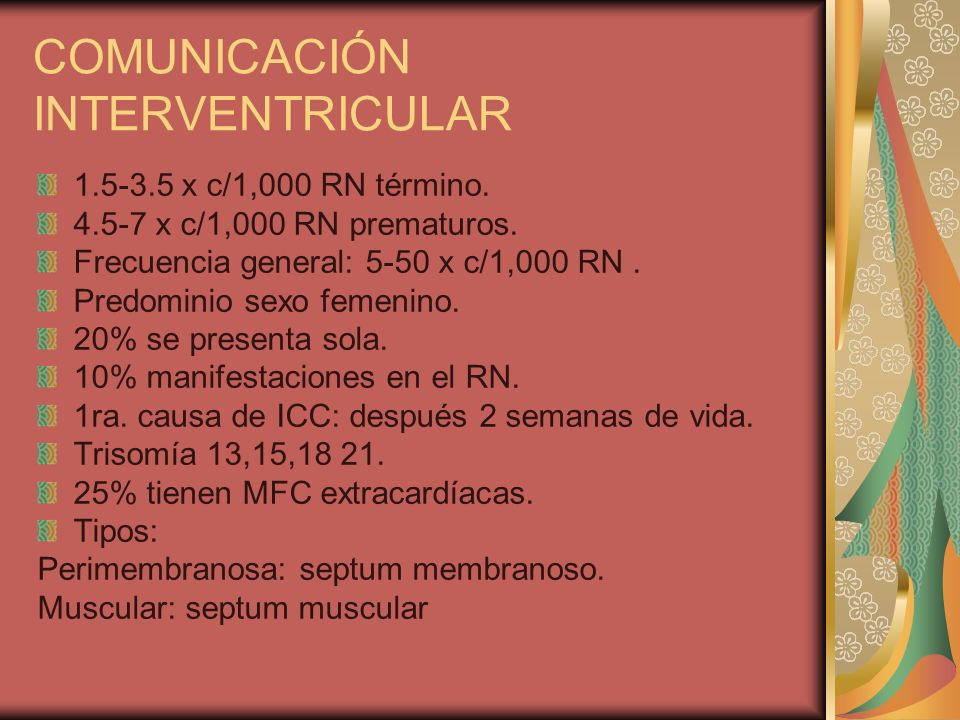 COMUNICACIÓN INTERVENTRICULAR

1.5-3.5 x c/1,000 RN término.
4.5-7 x c/1,000 RN prematuros.
Frecuencia general: 5-50 x c/1,000 RN .
Predominio sexo femenino.
20% se presenta sola.
10% manifestaciones en el RN.
1ra. causa de ICC: después 2 semanas de vida.
Trisomía 13,15,18 21.
25% tienen MFC extracardíacas.
Tipos:
Perimembranosa: septum membranoso.
Muscular: septum muscular